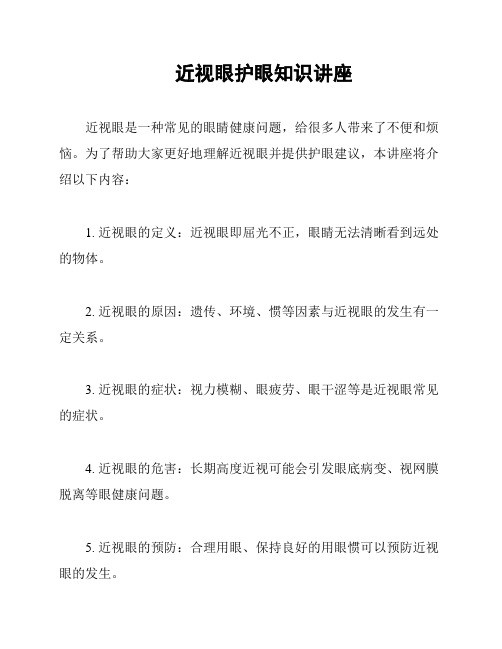 近视眼护眼知识讲座

近视眼是一种常见的眼睛健康问题，给很多人带来了不便和烦恼。为了帮助大家更好地理解近视眼并提供护眼建议，本讲座将介绍以下内容：

1. 近视眼的定义：近视眼即屈光不正，眼睛无法清晰看到远处的物体。

2. 近视眼的原因：遗传、环境、惯等因素与近视眼的发生有一定关系。

3. 近视眼的症状：视力模糊、眼疲劳、眼干涩等是近视眼常见的症状。

4. 近视眼的危害：长期高度近视可能会引发眼底病变、视网膜脱离等眼健康问题。

5. 近视眼的预防：合理用眼、保持良好的用眼惯可以预防近视眼的发生。